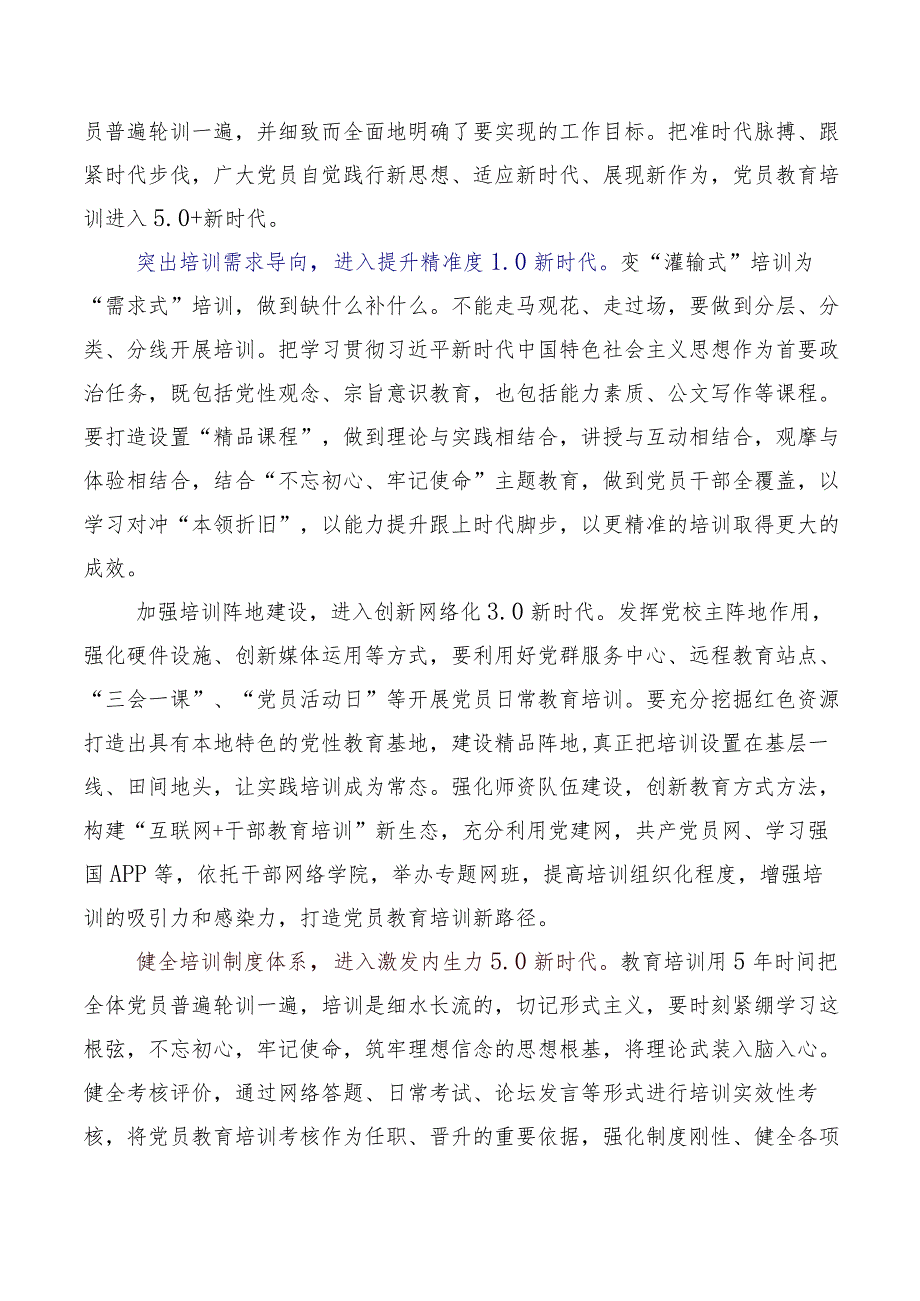 员普遍轮训一遍，并细致而全面地明确了要实现的工作目标。把准时代脉搏、跟紧时代步伐，广大党员自觉践行新思想、适应新时代、展现新作为，党员教育培训进入5.0+新时代。

突出培训需求导向，进入提升精准度1.0新时代。变“灌输式”培训为“需求式”培训，做到缺什么补什么。不能走马观花、走过场，要做到分层、分类、分线开展培训。把学习贯彻习近平新时代中国特色社会主义思想作为首要政治任务，既包括党性观念、宗旨意识教育，也包括能力素质、公文写作等课程。要打造设置“精品课程”，做到理论与实践相结合，讲授与互动相结合，观摩与体验相结合，结合“不忘初心、牢记使命”主题教育，做到党员干部全覆盖，以学习对冲“本领折旧”，以能力提升跟上时代脚步，以更精准的培训取得更大的成效。

加强培训阵地建设，进入创新网络化3.0新时代。发挥党校主阵地作用，强化硬件设施、创新媒体运用等方式，要利用好党群服务中心、远程教育站点、“三会一课”、“党员活动日”等开展党员日常教育培训。要充分挖掘红色资源打造出具有本地特色的党性教育基地，建设精品阵地，真正把培训设置在基层一线、田间地头，让实践培训成为常态。强化师资队伍建设，创新教育方式方法，构建“互联网+干部教育培训”新生态，充分利用党建网，共产党员网、学习强国APP等，依托干部网络学院，举办专题网班，提高培训组织化程度，增强培训的吸引力和感染力，打造党员教育培训新路径。

健全培训制度体系，进入激发内生力5.0新时代。教育培训用5年时间把全体党员普遍轮训一遍，培训是细水长流的，切记形式主义，要时刻紧绷学习这根弦，不忘初心，牢记使命，筑牢理想信念的思想根基，将理论武装入脑入心。健全考核评价，通过网络答题、日常考试、论坛发言等形式进行培训实效性考核，将党员教育培训考核作为任职、晋升的重要依据，强化制度刚性、健全各项